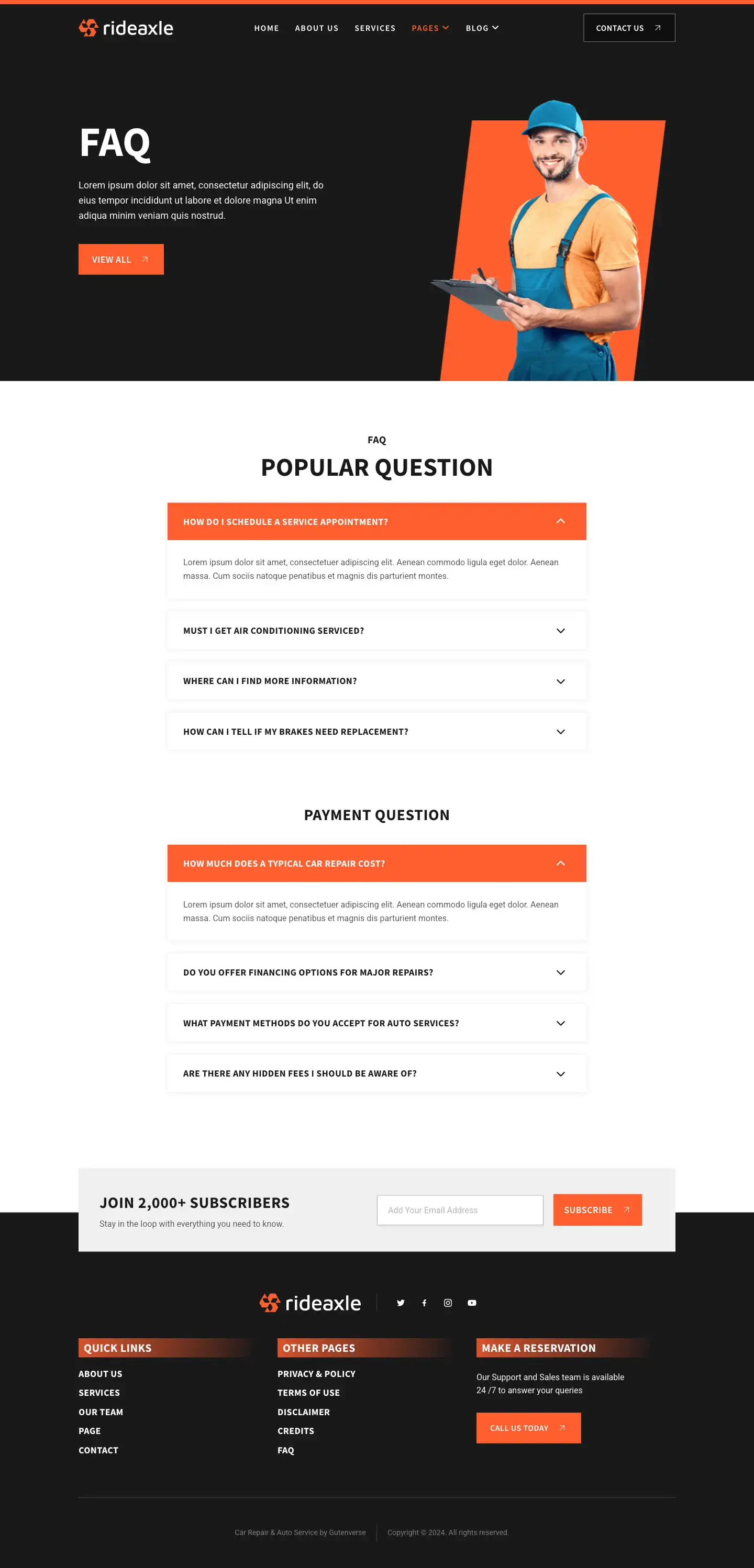 rideaxle

HOME ABOUT US SERVICES PAGES BLOG

CONTACT US

FAQ

Lorem ipsum dolor sit amet, consectetur adipiscing elit, do eius tempor incididunt ut labore et dolore magna Ut enim adiqua minim veniam quis nostrud.

VIEW ALL

FAQ

POPULAR QUESTION

HOW DO I SCHEDULE A SERVICE APPOINTMENT?

Lorem ipsum dolor sit amet, consectetuer adipiscing elit. Aenean commodo ligula eget dolor. Aenean massa. Cum sociis natoque penatibus et magnis dis parturient montes.

MUST I GET AIR CONDITIONING SERVICED?

WHERE CAN I FIND MORE INFORMATION?

HOW CAN I TELL IF MY BRAKES NEED REPLACEMENT?

PAYMENT QUESTION

HOW MUCH DOES A TYPICAL CAR REPAIR COST?

Lorem ipsum dolor sit amet, consectetuer adipiscing elit. Aenean commodo ligula eget dolor. Aenean massa. Cum sociis natoque penatibus et magnis dis parturient montes.

DO YOU OFFER FINANCING OPTIONS FOR MAJOR REPAIRS?

WHAT PAYMENT METHODS DO YOU ACCEPT FOR AUTO SERVICES?

ARE THERE ANY HIDDEN FEES I SHOULD BE AWARE OF?

JOIN 2,000+ SUBSCRIBERS

Stay in the loop with everything you need to know.

Add Your Email Address

SUBSCRIBE

rideaxle

QUICK LINKS

ABOUT US
SERVICES
OUR TEAM
PAGE
CONTACT

OTHER PAGES

PRIVACY & POLICY
TERMS OF USE
DISCLAIMER
CREDITS
FAQ

MAKE A RESERVATION

Our Support and Sales team is available 24 /7 to answer your queries

CALL US TODAY

Car Repair & Auto Service by Gutenverse

Copyright © 2024. All rights reserved.